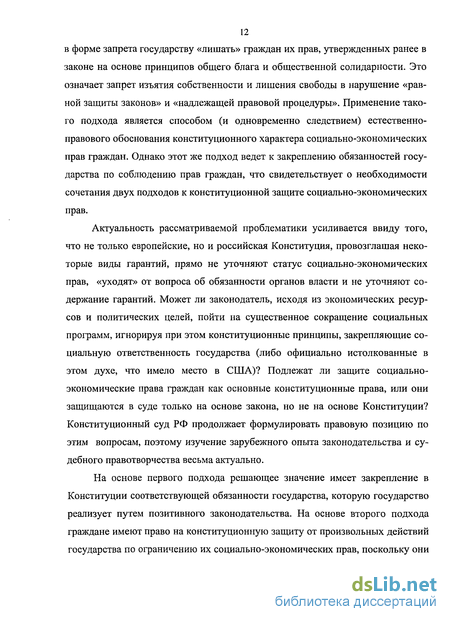 12

в форме запрета государству «лишать» граждан их прав, утвержденных ранее в законе на основе принципов общего блага и общественной солидарности. Это означает запрет изъятия собственности и лишения свободы в нарушение «равной защиты законов» и «надлежащей правовой процедуры». Применение такого подхода является способом (и одновременно следствием) естественно-правового обоснования конституционного характера социально-экономических прав граждан. Однако этот же подход ведет к закреплению обязанностей государства по соблюдению прав граждан, что свидетельствует о необходимости сочетания двух подходов к конституционной защите социально-экономических прав.

Актуальность рассматриваемой проблематики усиливается ввиду того, что не только европейские, но и российская Конституция, провозглашая некоторые виды гарантий, прямо не уточняют статус социально-экономических прав, «уходят» от вопроса об обязанности органов власти и не уточняют содержание гарантий. Может ли законодатель, исходя из экономических ресурсов и политических целей, пойти на существенное сокращение социальных программ, игнорируя при этом конституционные принципы, закрепляющие социальную ответственность государства (либо официально истолкованные в этом духе, что имело место в США)? Подлежат ли защите социально-экономические права граждан как основные конституционные права, или они защищаются в суде только на основе закона, но не на основе Конституции? Конституционный суд РФ продолжает формулировать правовую позицию по этим вопросам, поэтому изучение зарубежного опыта законодательства и судебного правотворчества весьма актуально.

На основе первого подхода решающее значение имеет закрепление в Конституции соответствующей обязанности государства, которую государство реализует путем позитивного законодательства. На основе второго подхода граждане имеют право на конституционную защиту от произвольных действий государства по ограничению их социально-экономических прав, поскольку они

dsLib.net
библиотека диссертаций